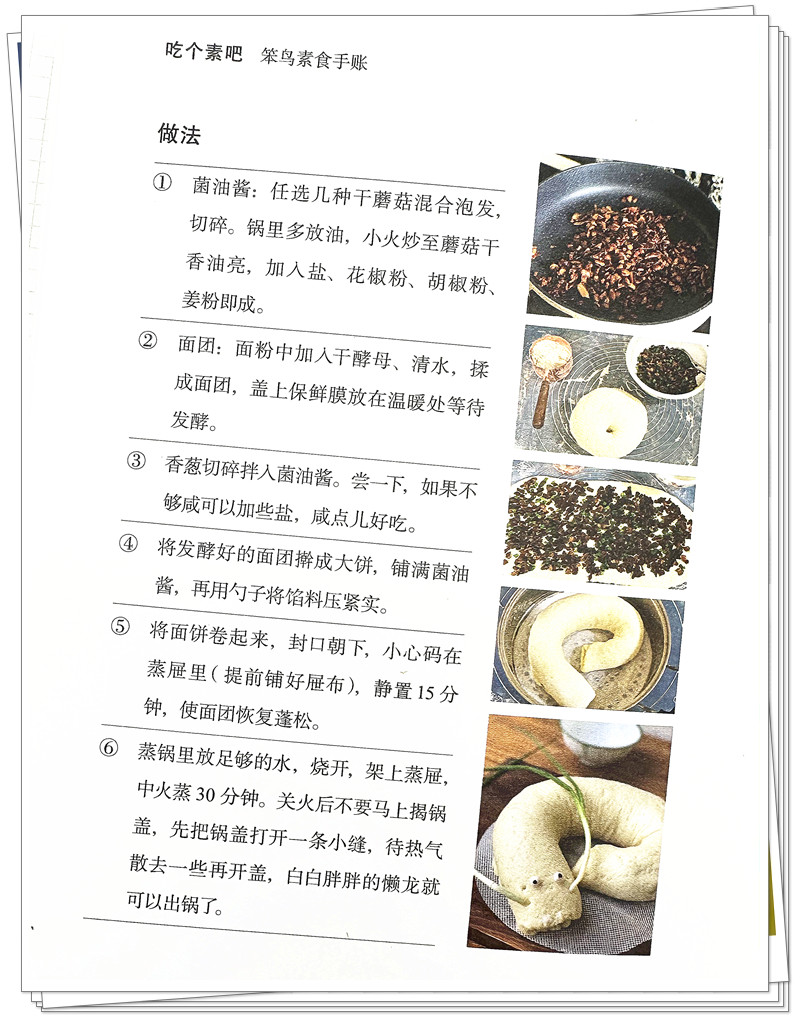 吃个素吧 笨鸟素食手账

做法

① 菌油酱：任选几种干蘑菇混合泡发，切碎。锅里多放油，小火炒至蘑菇干香油亮，加入盐、花椒粉、胡椒粉、姜粉即成。

② 面团：面粉中加入干酵母、清水，揉成面团，盖上保鲜膜放在温暖处等待发酵。

③ 香葱切碎拌入菌油酱。尝一下，如果不够咸可以加些盐，咸点儿好吃。

④ 将发酵好的面团擀成大饼，铺满菌油酱，再用勺子将馅料压紧实。

⑤ 将面饼卷起来，封口朝下，小心码在蒸屉里（提前铺好屉布），静置15分钟，使面团恢复蓬松。

⑥ 蒸锅里放足够的水，烧开，架上蒸屉，中火蒸30分钟。关火后不要马上揭锅盖，先把锅盖打开一条小缝，待热气散去一些再开盖，白白胖胖的懒龙就可以出锅了。